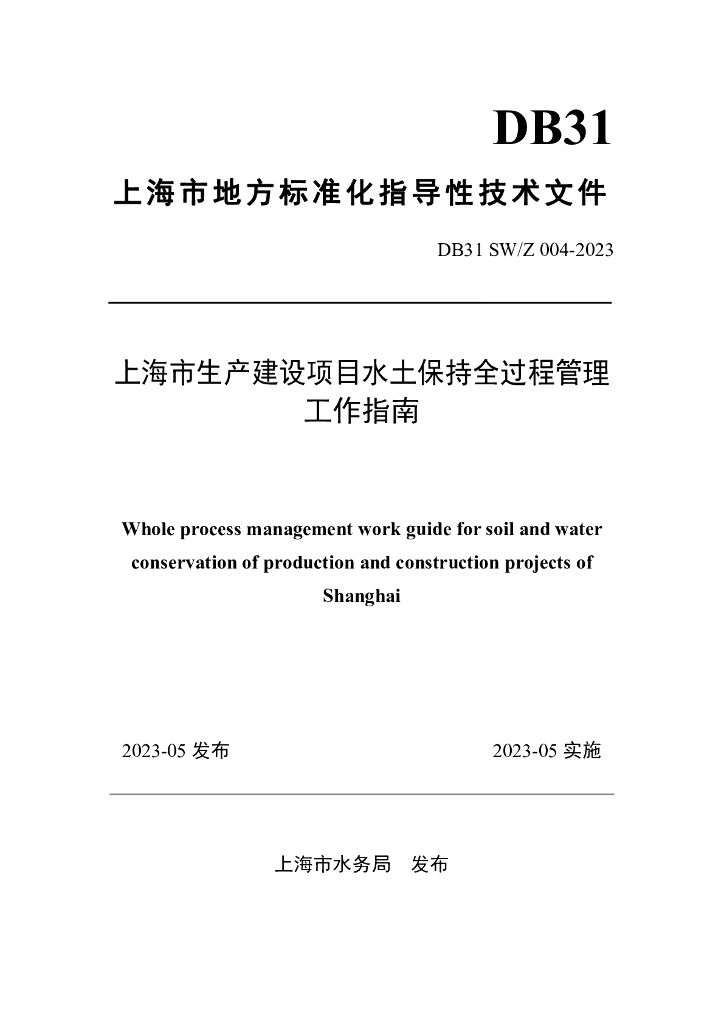 DB31

上海市地方标准化指导性技术文件

DB31 SW/Z 004-2023

上海市生产建设项目水土保持全过程管理工作指南

Whole process management work guide for soil and water conservation of production and construction projects of Shanghai

2023-05 发布

2023-05 实施

上海市水务局 发布